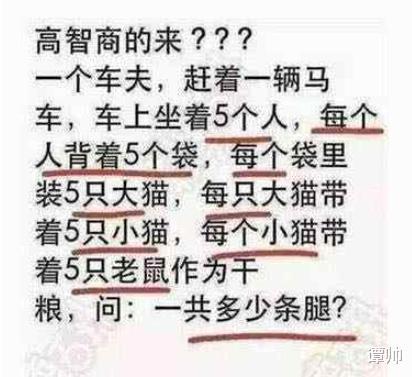 高智商的来？？？
一个车夫，赶着一辆马车，车上坐着5个人，每个人背着5个袋，每个袋里装5只大猫，每只大猫带着5只小猫，每个小猫带着5只老鼠作为干粮，问：一共多少条腿？

谭帅